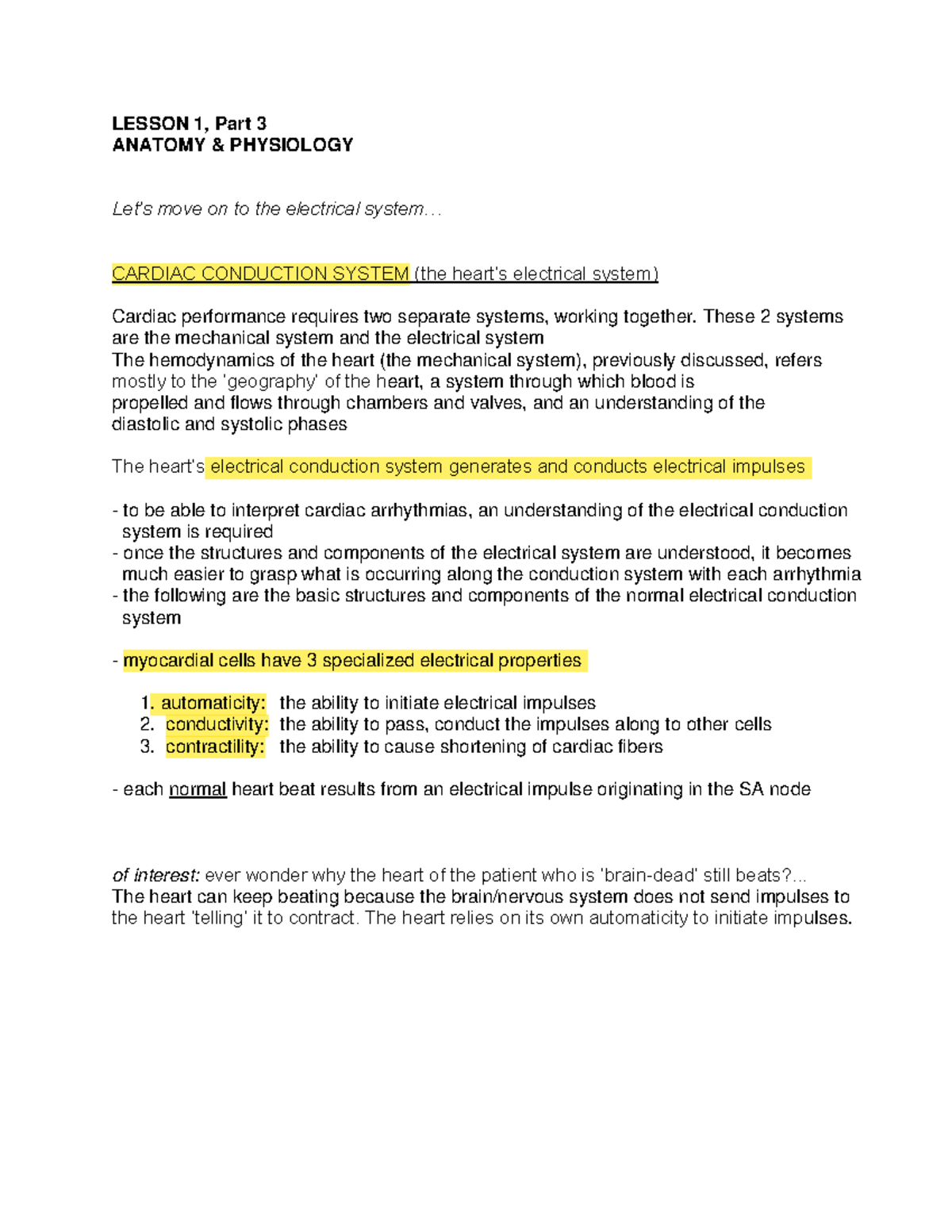 LESSON 1, Part 3
ANATOMY & PHYSIOLOGY

Let's move on to the electrical system…

CARDIAC CONDUCTION SYSTEM (the heart's electrical system)

Cardiac performance requires two separate systems, working together. These 2 systems are the mechanical system and the electrical system
The hemodynamics of the heart (the mechanical system), previously discussed, refers mostly to the 'geography' of the heart, a system through which blood is propelled and flows through chambers and valves, and an understanding of the diastolic and systolic phases

The heart's electrical conduction system generates and conducts electrical impulses

- to be able to interpret cardiac arrhythmias, an understanding of the electrical conduction system is required
- once the structures and components of the electrical system are understood, it becomes much easier to grasp what is occurring along the conduction system with each arrhythmia
- the following are the basic structures and components of the normal electrical conduction system

- myocardial cells have 3 specialized electrical properties

1. automaticity: the ability to initiate electrical impulses
2. conductivity: the ability to pass, conduct the impulses along to other cells
3. contractility: the ability to cause shortening of cardiac fibers

- each normal heart beat results from an electrical impulse originating in the SA node

of interest: ever wonder why the heart of the patient who is 'brain-dead' still beats?...
The heart can keep beating because the brain/nervous system does not send impulses to the heart 'telling' it to contract. The heart relies on its own automaticity to initiate impulses.